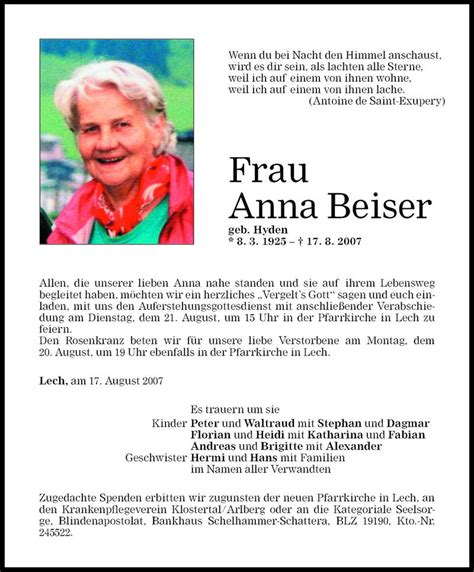 Wenn du bei Nacht den Himmel anschaust, wird es dir sein, als lachten alle Sterne, weil ich auf einem von ihnen wohne, weil ich auf einem von ihnen lache.
(Antoine de Saint-Exupery)

Frau
Anna Beiser
geb. Hyden
* 8. 3. 1925 – † 17. 8. 2007

Allen, die unserer lieben Anna nahe standen und sie auf ihrem Lebensweg begleitet haben, möchten wir ein herzliches „Vergelt's Gott" sagen und euch einladen, mit uns den Auferstehungsgottesdienst mit anschließender Verabschiedung am Dienstag, dem 21. August, um 15 Uhr in der Pfarrkirche in Lech zu feiern.
Den Rosenkranz beten wir für unsere liebe Verstorbene am Montag, dem 20. August, um 19 Uhr ebenfalls in der Pfarrkirche in Lech.

Lech, am 17. August 2007

Es trauern um sie
Kinder Peter und Waltraud mit Stephan und Dagmar
Florian und Heidi mit Katharina und Fabian
Andreas und Brigitte mit Alexander
Geschwister Hermi und Hans mit Familien
im Namen aller Verwandten

Zugedachte Spenden erbitten wir zugunsten der neuen Pfarrkirche in Lech, an den Krankenpflegeverein Klostertal/Arlberg oder an die Kategoriale Seelsorge, Blindenapostolat, Bankhaus Schelhammer-Schattera, BLZ 19190, Kto.-Nr. 245522.